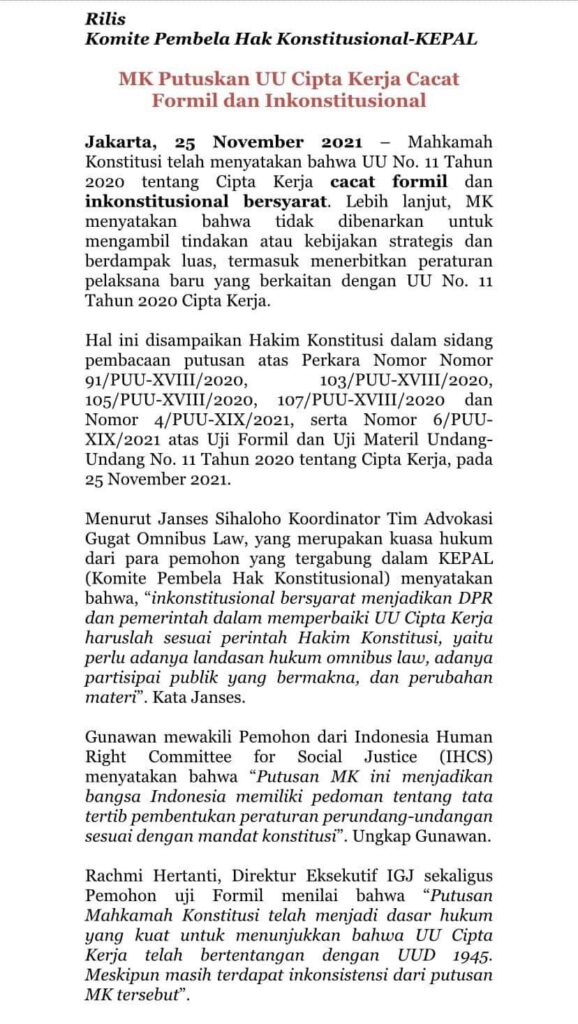 Rilis
Komite Pembela Hak Konstitusional-KEPAL

MK Putuskan UU Cipta Kerja Cacat Formil dan Inkonstitusional

Jakarta, 25 November 2021 – Mahkamah Konstitusi telah menyatakan bahwa UU No. 11 Tahun 2020 tentang Cipta Kerja cacat formil dan inkonstitusional bersyarat. Lebih lanjut, MK menyatakan bahwa tidak dibenarkan untuk mengambil tindakan atau kebijakan strategis dan berdampak luas, termasuk menerbitkan peraturan pelaksana baru yang berkaitan dengan UU No. 11 Tahun 2020 Cipta Kerja.

Hal ini disampaikan Hakim Konstitusi dalam sidang pembacaan putusan atas Perkara Nomor Nomor 91/PUU-XVIII/2020, 103/PUU-XVIII/2020, 105/PUU-XVIII/2020, 107/PUU-XVIII/2020 dan Nomor 4/PUU-XIX/2021, serta Nomor 6/PUU-XIX/2021 atas Uji Formil dan Uji Materil Undang-Undang No. 11 Tahun 2020 tentang Cipta Kerja, pada 25 November 2021.

Menurut Janses Sihaloho Koordinator Tim Advokasi Gugat Omnibus Law, yang merupakan kuasa hukum dari para pemohon yang tergabung dalam KEPAL (Komite Pembela Hak Konstitusional) menyatakan bahwa, "inkonstitusional bersyarat menjadikan DPR dan pemerintah dalam memperbaiki UU Cipta Kerja haruslah sesuai perintah Hakim Konstitusi, yaitu perlu adanya landasan hukum omnibus law, adanya partisipai publik yang bermakna, dan perubahan materi". Kata Janses.

Gunawan mewakili Pemohon dari Indonesia Human Right Committee for Social Justice (IHCS) menyatakan bahwa "Putusan MK ini menjadikan bangsa Indonesia memiliki pedoman tentang tata tertib pembentukan peraturan perundang-undangan sesuai dengan mandat konstitusi". Ungkap Gunawan.

Rachmi Hertanti, Direktur Eksekutif IGJ sekaligus Pemohon uji Formil menilai bahwa "Putusan Mahkamah Konstitusi telah menjadi dasar hukum yang kuat untuk menunjukkan bahwa UU Cipta Kerja telah bertentangan dengan UUD 1945. Meskipun masih terdapat inkonsistensi dari putusan MK tersebut".